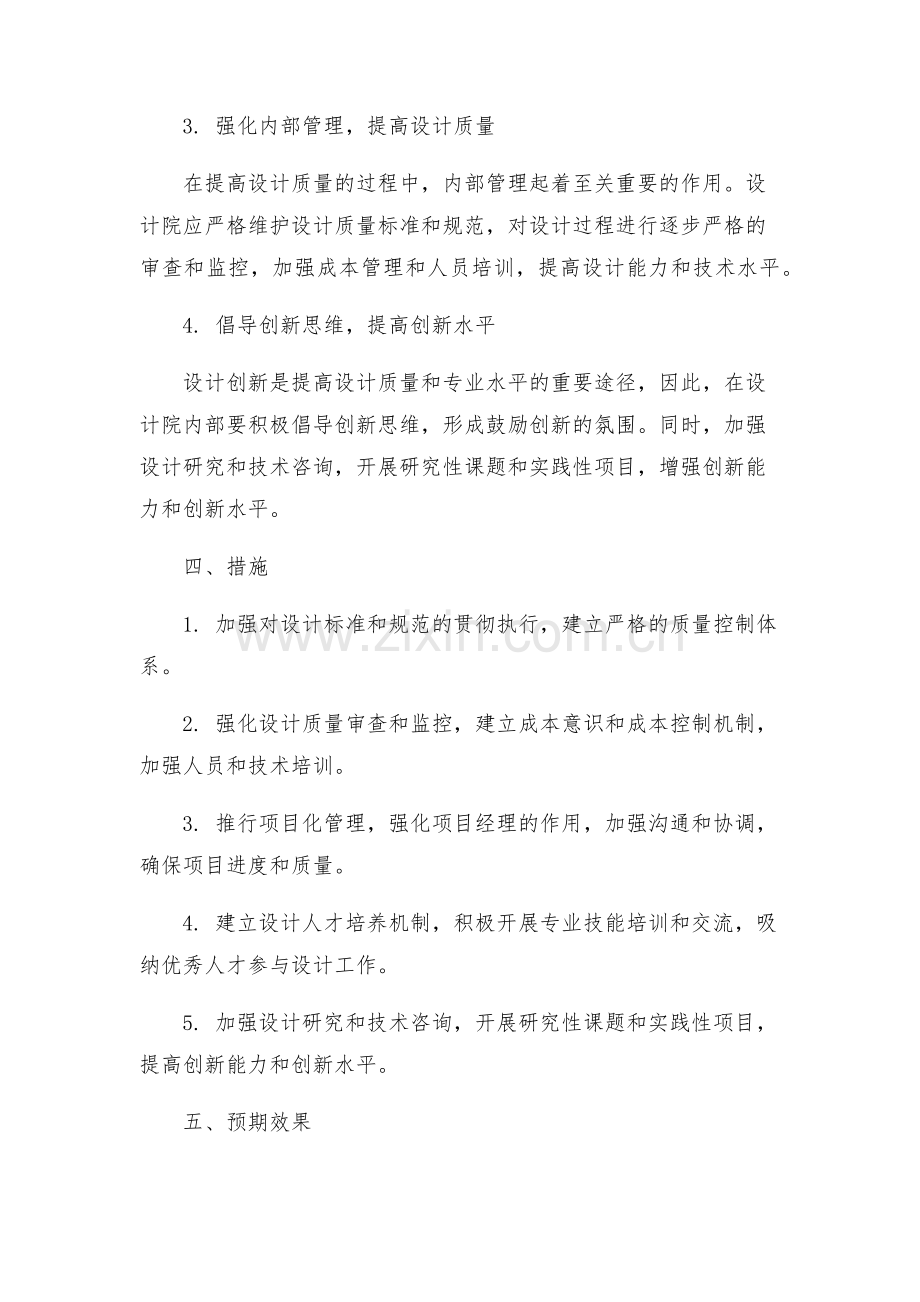 3.强化内部管理，提高设计质量

在提高设计质量的过程中，内部管理起着至关重要的作用。设计院应严格维护设计质量标准和规范，对设计过程进行逐步严格的审查和监控，加强成本管理和人员培训，提高设计能力和技术水平。

4.倡导创新思维，提高创新水平

设计创新是提高设计质量和专业水平的重要途径，因此，在设计院内部要积极倡导创新思维，形成鼓励创新的氛围。同时，加强设计研究和技术咨询，开展研究性课题和实践性项目，增强创新能力和创新水平。

四、措施

1.加强对设计标准和规范的贯彻执行，建立严格的质量控制体系。

2.强化设计质量审查和监控，建立成本意识和成本控制机制，加强人员和技术培训。

3.推行项目化管理，强化项目经理的作用，加强沟通和协调，确保项目进度和质量。

4.建立设计人才培养机制，积极开展专业技能培训和交流，吸纳优秀人才参与设计工作。

5.加强设计研究和技术咨询，开展研究性课题和实践性项目，提高创新能力和创新水平。

五、预期效果

www.zixin.com.cn